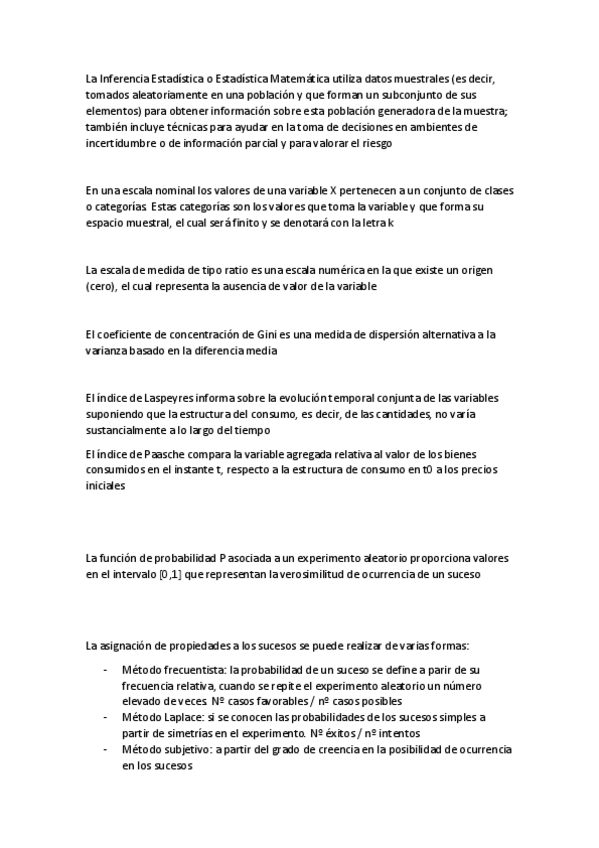 La Inferencia Estadística o Estadística Matemática utiliza datos muestrales (es decir, tomados aleatoriamente en una población y que forman un subconjunto de sus elementos) para obtener información sobre esta población generadora de la muestra; también incluye técnicas para ayudar en la toma de decisiones en ambientes de incertidumbre o de información parcial y para valorar el riesgo

En una escala nominal los valores de una variable X pertenecen a un conjunto de clases o categorías. Estas categorías son los valores que toma la variable y que forma su espacio muestral, el cual será finito y se denotará con la letra k

La escala de medida de tipo ratio es una escala numérica en la que existe un origen (cero), el cual representa la ausencia de valor de la variable

El coeficiente de concentración de Gini es una medida de dispersión alternativa a la varianza basado en la diferencia media

El índice de Laspeyres informa sobre la evolución temporal conjunta de las variables suponiendo que la estructura del consumo, es decir, de las cantidades, no varía sustancialmente a lo largo del tiempo

El índice de Paasche compara la variable agregada relativa al valor de los bienes consumidos en el instante t, respecto a la estructura de consumo en t0 a los precios iniciales

La función de probabilidad P asociada a un experimento aleatorio proporciona valores en el intervalo [0,1] que representan la verosimilitud de ocurrencia de un suceso

La asignación de propiedades a los sucesos se puede realizar de varias formas:

- Método frecuentista: la probabilidad de un suceso se define a parir de su frecuencia relativa, cuando se repite el experimento aleatorio un número elevado de veces. Nº casos favorables / nº casos posibles
- Método Laplace: si se conocen las probabilidades de los sucesos simples a partir de simetrías en el experimento. Nº éxitos / nº intentos
- Método subjetivo: a partir del grado de creencia en la posibilidad de ocurrencia en los sucesos